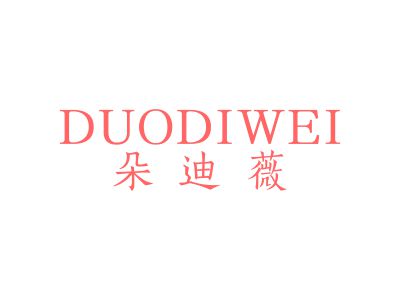 DUODIWEI
朵迪薇